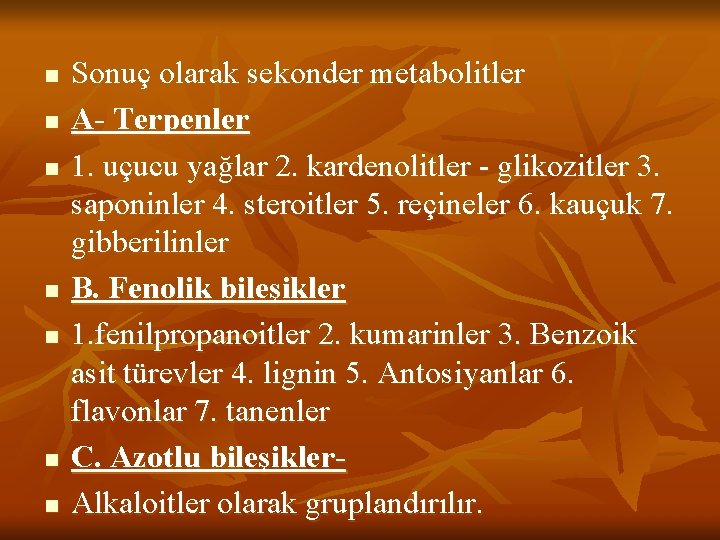 Sonuç olarak sekonder metabolitler

A- Terpenler

1. uçucu yağlar 2. kardenolitler - glikozitler 3. saponinler 4. steroitler 5. reçineler 6. kauçuk 7. gibberilinler

B. Fenolik bileşikler

1.fenilpropanoitler 2. kumarinler 3. Benzoik asit türevler 4. lignin 5. Antosiyanlar 6. flavonlar 7. tanenler

C. Azotlu bileşikler-

Alkaloitler olarak gruplandırılır.